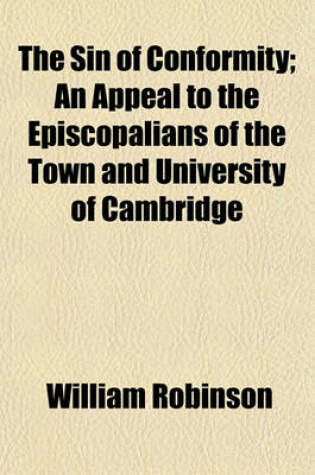 The Sin of Conformity; An Appeal to the Episcopalians of the Town and University of Cambridge

William Robinson